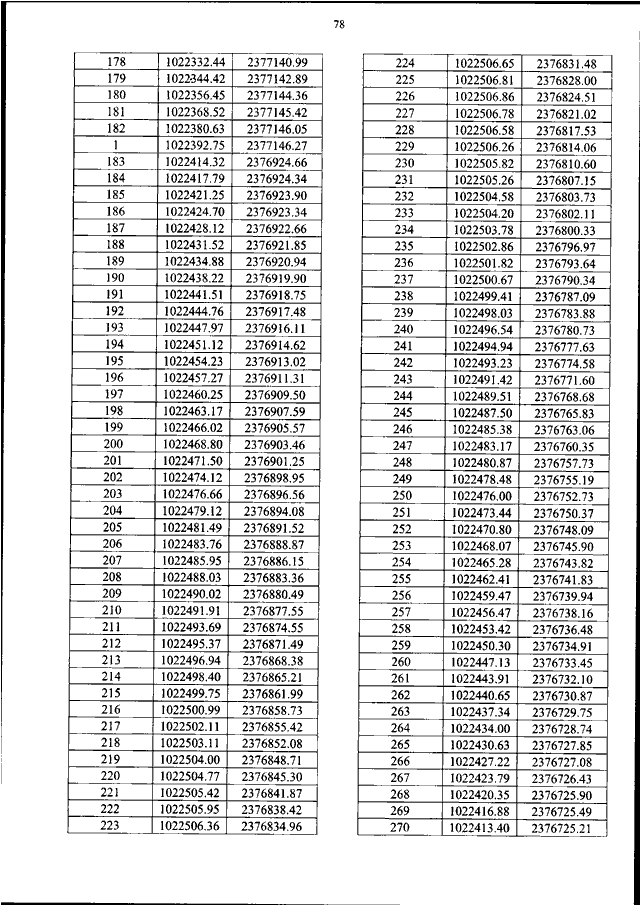 78

| 178 | 1022332.44 | 2377140.99 |
|---|---|---|
| 179 | 1022344.42 | 2377142.89 |
| 180 | 1022356.45 | 2377144.36 |
| 181 | 1022368.52 | 2377145.42 |
| 182 | 1022380.63 | 2377146.05 |
| 1 | 1022392.75 | 2377146.27 |
| 183 | 1022414.32 | 2376924.66 |
| 184 | 1022417.79 | 2376924.34 |
| 185 | 1022421.25 | 2376923.90 |
| 186 | 1022424.70 | 2376923.34 |
| 187 | 1022428.12 | 2376922.66 |
| 188 | 1022431.52 | 2376921.85 |
| 189 | 1022434.88 | 2376920.94 |
| 190 | 1022438.22 | 2376919.90 |
| 191 | 1022441.51 | 2376918.75 |
| 192 | 1022444.76 | 2376917.48 |
| 193 | 1022447.97 | 2376916.11 |
| 194 | 1022451.12 | 2376914.62 |
| 195 | 1022454.23 | 2376913.02 |
| 196 | 1022457.27 | 2376911.31 |
| 197 | 1022460.25 | 2376909.50 |
| 198 | 1022463.17 | 2376907.59 |
| 199 | 1022466.02 | 2376905.57 |
| 200 | 1022468.80 | 2376903.46 |
| 201 | 1022471.50 | 2376901.25 |
| 202 | 1022474.12 | 2376898.95 |
| 203 | 1022476.66 | 2376896.56 |
| 204 | 1022479.12 | 2376894.08 |
| 205 | 1022481.49 | 2376891.52 |
| 206 | 1022483.76 | 2376888.87 |
| 207 | 1022485.95 | 2376886.15 |
| 208 | 1022488.03 | 2376883.36 |
| 209 | 1022490.02 | 2376880.49 |
| 210 | 1022491.91 | 2376877.55 |
| 211 | 1022493.69 | 2376874.55 |
| 212 | 1022495.37 | 2376871.49 |
| 213 | 1022496.94 | 2376868.38 |
| 214 | 1022498.40 | 2376865.21 |
| 215 | 1022499.75 | 2376861.99 |
| 216 | 1022500.99 | 2376858.73 |
| 217 | 1022502.11 | 2376855.42 |
| 218 | 1022503.11 | 2376852.08 |
| 219 | 1022504.00 | 2376848.71 |
| 220 | 1022504.77 | 2376845.30 |
| 221 | 1022505.42 | 2376841.87 |
| 222 | 1022505.95 | 2376838.42 |
| 223 | 1022506.36 | 2376834.96 |

| 224 | 1022506.65 | 2376831.48 |
|---|---|---|
| 225 | 1022506.81 | 2376828.00 |
| 226 | 1022506.86 | 2376824.51 |
| 227 | 1022506.78 | 2376821.02 |
| 228 | 1022506.58 | 2376817.53 |
| 229 | 1022506.26 | 2376814.06 |
| 230 | 1022505.82 | 2376810.60 |
| 231 | 1022505.26 | 2376807.15 |
| 232 | 1022504.58 | 2376803.73 |
| 233 | 1022504.20 | 2376802.11 |
| 234 | 1022503.78 | 2376800.33 |
| 235 | 1022502.86 | 2376796.97 |
| 236 | 1022501.82 | 2376793.64 |
| 237 | 1022500.67 | 2376790.34 |
| 238 | 1022499.41 | 2376787.09 |
| 239 | 1022498.03 | 2376783.88 |
| 240 | 1022496.54 | 2376780.73 |
| 241 | 1022494.94 | 2376777.63 |
| 242 | 1022493.23 | 2376774.58 |
| 243 | 1022491.42 | 2376771.60 |
| 244 | 1022489.51 | 2376768.68 |
| 245 | 1022487.50 | 2376765.83 |
| 246 | 1022485.38 | 2376763.06 |
| 247 | 1022483.17 | 2376760.35 |
| 248 | 1022480.87 | 2376757.73 |
| 249 | 1022478.48 | 2376755.19 |
| 250 | 1022476.00 | 2376752.73 |
| 251 | 1022473.44 | 2376750.37 |
| 252 | 1022470.80 | 2376748.09 |
| 253 | 1022468.07 | 2376745.90 |
| 254 | 1022465.28 | 2376743.82 |
| 255 | 1022462.41 | 2376741.83 |
| 256 | 1022459.47 | 2376739.94 |
| 257 | 1022456.47 | 2376738.16 |
| 258 | 1022453.42 | 2376736.48 |
| 259 | 1022450.30 | 2376734.91 |
| 260 | 1022447.13 | 2376733.45 |
| 261 | 1022443.91 | 2376732.10 |
| 262 | 1022440.65 | 2376730.87 |
| 263 | 1022437.34 | 2376729.75 |
| 264 | 1022434.00 | 2376728.74 |
| 265 | 1022430.63 | 2376727.85 |
| 266 | 1022427.22 | 2376727.08 |
| 267 | 1022423.79 | 2376726.43 |
| 268 | 1022420.35 | 2376725.90 |
| 269 | 1022416.88 | 2376725.49 |
| 270 | 1022413.40 | 2376725.21 |